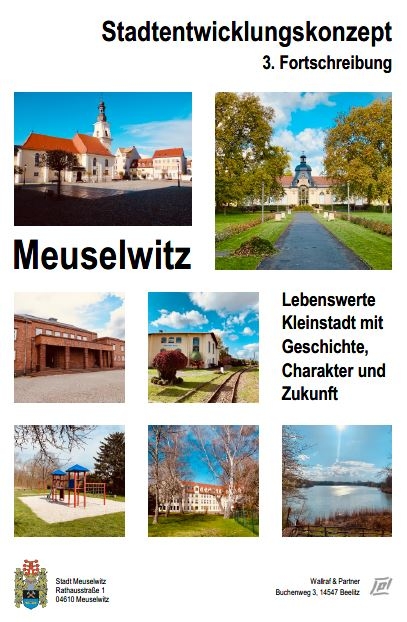 Stadtentwicklungskonzept
3. Fortschreibung

Meuselwitz

Lebenswerte Kleinstadt mit Geschichte, Charakter und Zukunft

Stadt Meuselwitz
Rathausstraße 1
04610 Meuselwitz

Wallraf & Partner
Buchenweg 3, 14547 Beelitz